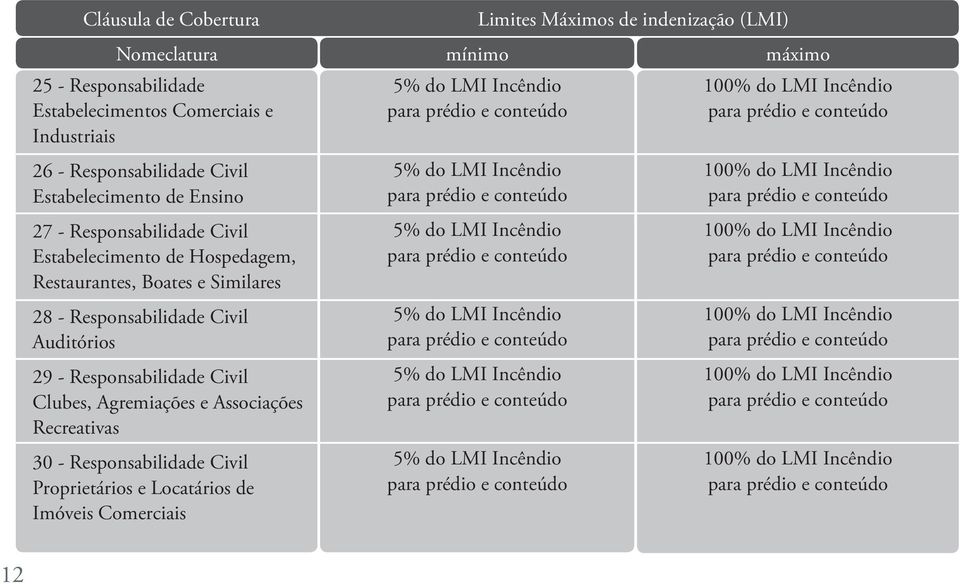 | Cláusula de Cobertura | Limites Máximos de indenização (LMI) | |
|---|---|---|
| Nomeclatura | mínimo | máximo |
| 25 - Responsabilidade Estabelecimentos Comerciais e Industriais | 5% do LMI Incêndio para prédio e conteúdo | 100% do LMI Incêndio para prédio e conteúdo |
| 26 - Responsabilidade Civil Estabelecimento de Ensino | 5% do LMI Incêndio para prédio e conteúdo | 100% do LMI Incêndio para prédio e conteúdo |
| 27 - Responsabilidade Civil Estabelecimento de Hospedagem, Restaurantes, Boates e Similares | 5% do LMI Incêndio para prédio e conteúdo | 100% do LMI Incêndio para prédio e conteúdo |
| 28 - Responsabilidade Civil Auditórios | 5% do LMI Incêndio para prédio e conteúdo | 100% do LMI Incêndio para prédio e conteúdo |
| 29 - Responsabilidade Civil Clubes, Agremiações e Associações Recreativas | 5% do LMI Incêndio para prédio e conteúdo | 100% do LMI Incêndio para prédio e conteúdo |
| 30 - Responsabilidade Civil Proprietários e Locatários de Imóveis Comerciais | 5% do LMI Incêndio para prédio e conteúdo | 100% do LMI Incêndio para prédio e conteúdo |

12